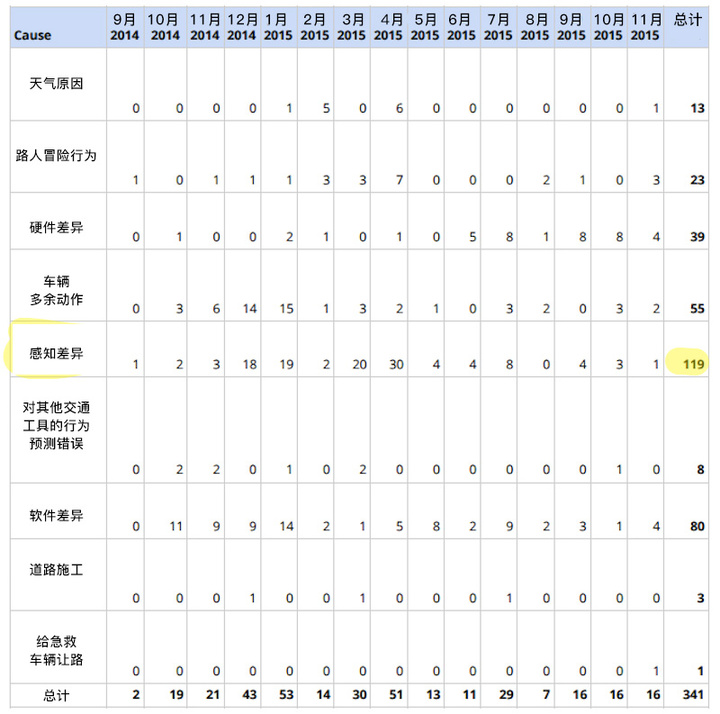 | Cause | 9月 2014 | 10月 2014 | 11月 2014 | 12月 2014 | 1月 2015 | 2月 2015 | 3月 2015 | 4月 2015 | 5月 2015 | 6月 2015 | 7月 2015 | 8月 2015 | 9月 2015 | 10月 2015 | 11月 2015 | 总计 |
|---|---|---|---|---|---|---|---|---|---|---|---|---|---|---|---|---|
| 天气原因 | 0 | 0 | 0 | 0 | 1 | 5 | 0 | 6 | 0 | 0 | 0 | 0 | 0 | 0 | 1 | 13 |
| 路人冒险行为 | 1 | 0 | 1 | 1 | 1 | 3 | 3 | 7 | 0 | 0 | 0 | 2 | 1 | 0 | 3 | 23 |
| 硬件差异 | 0 | 1 | 0 | 0 | 2 | 1 | 0 | 1 | 0 | 5 | 8 | 1 | 8 | 8 | 4 | 39 |
| 车辆多余动作 | 0 | 3 | 6 | 14 | 15 | 1 | 3 | 2 | 1 | 0 | 3 | 2 | 0 | 3 | 2 | 55 |
| 感知差异 | 1 | 2 | 3 | 18 | 19 | 2 | 20 | 30 | 4 | 4 | 8 | 0 | 4 | 3 | 1 | 119 |
| 对其他交通工具的行为预测错误 | 0 | 2 | 2 | 0 | 1 | 0 | 2 | 0 | 0 | 0 | 0 | 0 | 0 | 1 | 0 | 8 |
| 软件差异 | 0 | 11 | 9 | 9 | 14 | 2 | 1 | 5 | 8 | 2 | 9 | 2 | 3 | 1 | 4 | 80 |
| 道路施工 | 0 | 0 | 0 | 1 | 0 | 0 | 1 | 0 | 0 | 0 | 1 | 0 | 0 | 0 | 0 | 3 |
| 给急救车辆让路 | 0 | 0 | 0 | 0 | 0 | 0 | 0 | 0 | 0 | 0 | 0 | 0 | 0 | 0 | 1 | 1 |
| 总计 | 2 | 19 | 21 | 43 | 53 | 14 | 30 | 51 | 13 | 11 | 29 | 7 | 16 | 16 | 16 | 341 |